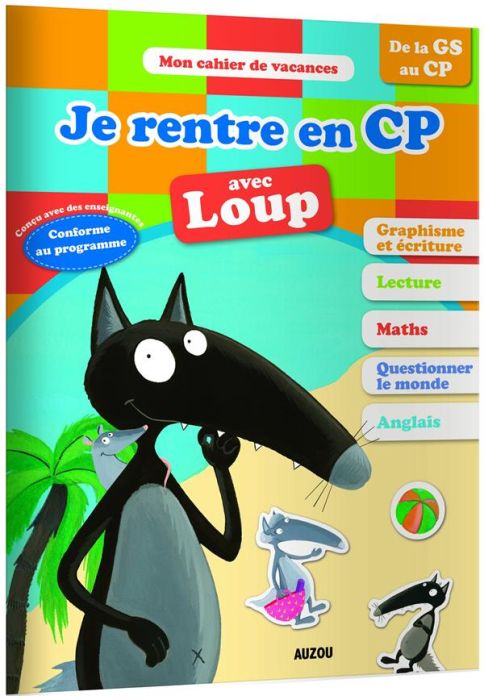 Mon cahier de vacances

De la GS au CP

Je rentre en CP

avec Loup

Conçu avec des enseignantes

Conforme au programme

Graphisme et écriture

Lecture

Maths

Questionner le monde

Anglais

AUZOU